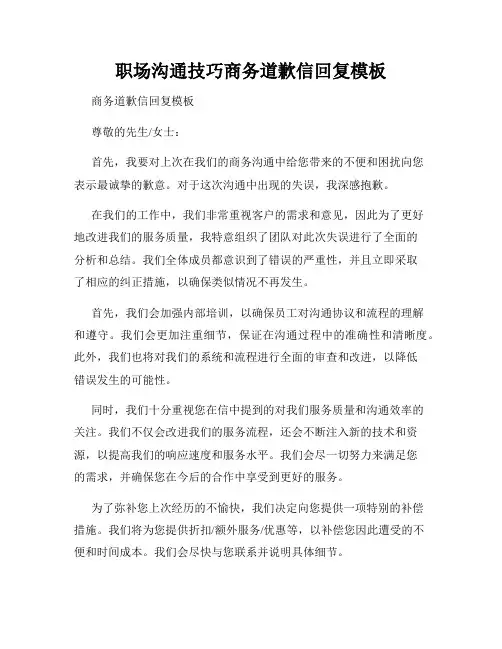 职场沟通技巧商务道歉信回复模板

商务道歉信回复模板

尊敬的先生/女士：

首先，我要对上次在我们的商务沟通中给您带来的不便和困扰向您表示最诚挚的歉意。对于这次沟通中出现的失误，我深感抱歉。

在我们的工作中，我们非常重视客户的需求和意见，因此为了更好地改进我们的服务质量，我特意组织了团队对此次失误进行了全面的分析和总结。我们全体成员都意识到了错误的严重性，并且立即采取了相应的纠正措施，以确保类似情况不再发生。

首先，我们会加强内部培训，以确保员工对沟通协议和流程的理解和遵守。我们会更加注重细节，保证在沟通过程中的准确性和清晰度。此外，我们也将对我们的系统和流程进行全面的审查和改进，以降低错误发生的可能性。

同时，我们十分重视您在信中提到的对我们服务质量和沟通效率的关注。我们不仅会改进我们的服务流程，还会不断注入新的技术和资源，以提高我们的响应速度和服务水平。我们会尽一切努力来满足您的需求，并确保您在今后的合作中享受到更好的服务。

为了弥补您上次经历的不愉快，我们决定向您提供一项特别的补偿措施。我们将为您提供折扣/额外服务/优惠等，以补偿您因此遭受的不便和时间成本。我们会尽快与您联系并说明具体细节。